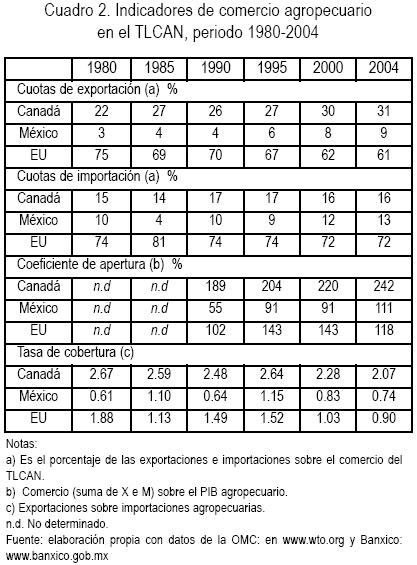 Cuadro 2. Indicadores de comercio agropecuario en el TLCAN, periodo 1980-2004

| | 1980 | 1985 | 1990 | 1995 | 2000 | 2004 |
|---|---|---|---|---|---|---|
| Cuotas de exportación (a) % | | | | | | |
| Canadá | 22 | 27 | 26 | 27 | 30 | 31 |
| México | 3 | 4 | 4 | 6 | 8 | 9 |
| EU | 75 | 69 | 70 | 67 | 62 | 61 |
| Cuotas de importación (a) % | | | | | | |
| Canadá | 15 | 14 | 17 | 17 | 16 | 16 |
| México | 10 | 4 | 10 | 9 | 12 | 13 |
| EU | 74 | 81 | 74 | 74 | 72 | 72 |
| Coeficiente de apertura (b) % | | | | | | |
| Canadá | n.d | n.d | 189 | 204 | 220 | 242 |
| México | n.d | n.d | 55 | 91 | 91 | 111 |
| EU | n.d | n.d | 102 | 143 | 143 | 118 |
| Tasa de cobertura (c) | | | | | | |
| Canadá | 2.67 | 2.59 | 2.48 | 2.64 | 2.28 | 2.07 |
| México | 0.61 | 1.10 | 0.64 | 1.15 | 0.83 | 0.74 |
| EU | 1.88 | 1.13 | 1.49 | 1.52 | 1.03 | 0.90 |

Notas:
a) Es el porcentaje de las exportaciones e importaciones sobre el comercio del TLCAN.
b) Comercio (suma de X e M) sobre el PIB agropecuario.
c) Exportaciones sobre importaciones agropecuarias.
n.d. No determinado.
Fuente: elaboración propia con datos de la OMC: en www.wto.org y Banxico: www.banxico.gob.mx